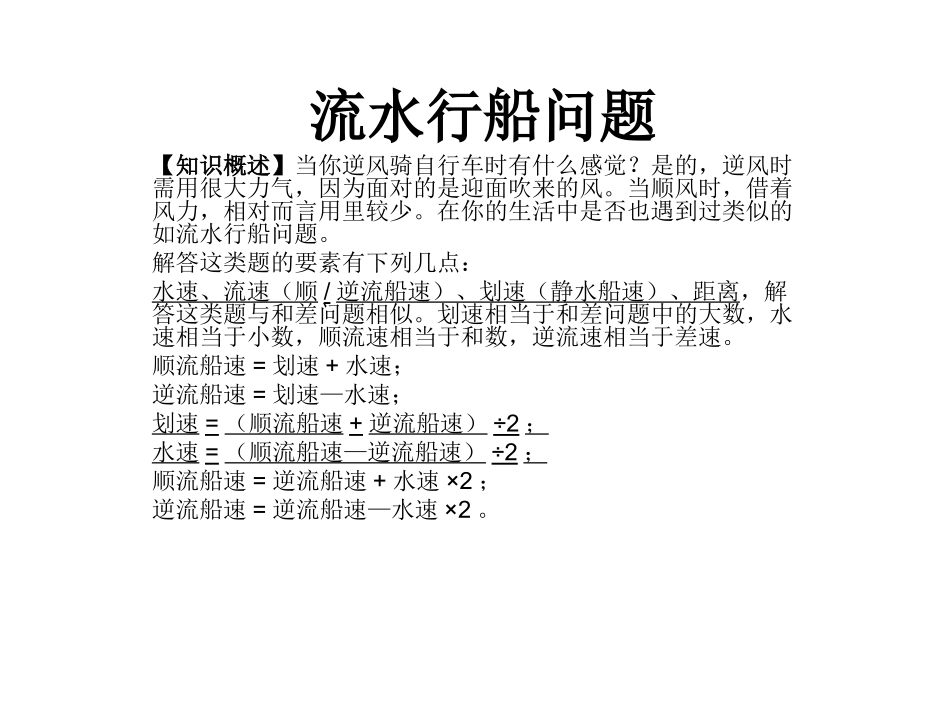 流水行船问题

【知识概述】当你逆风骑自行车时有什么感觉？是的，逆风时需用很大力气，因为面对的是迎面吹来的风。当顺风时，借着风力，相对而言用里较少。在你的生活中是否也遇到过类似的如流水行船问题。

解答这类题的要素有下列几点：

水速、流速（顺 / 逆流船速）、划速（静水船速）、距离，解答这类题与和差问题相似。划速相当于和差问题中的大数，水速相当于小数，顺流速相当于和数，逆流速相当于差速。

顺流船速 = 划速 + 水速；

逆流船速 = 划速—水速；

划速 = （顺流船速 + 逆流船速） ÷2 ；

水速 = （顺流船速—逆流船速） ÷2 ；

顺流船速 = 逆流船速 + 水速 ×2 ；

逆流船速 = 逆流船速—水速 ×2 。